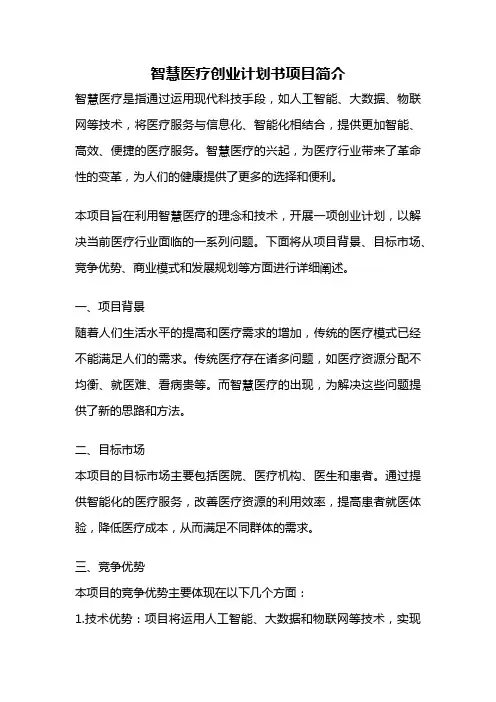 智慧医疗创业计划书项目简介

智慧医疗是指通过运用现代科技手段，如人工智能、大数据、物联网等技术，将医疗服务与信息化、智能化相结合，提供更加智能、高效、便捷的医疗服务。智慧医疗的兴起，为医疗行业带来了革命性的变革，为人们的健康提供了更多的选择和便利。

本项目旨在利用智慧医疗的理念和技术，开展一项创业计划，以解决当前医疗行业面临的一系列问题。下面将从项目背景、目标市场、竞争优势、商业模式和发展规划等方面进行详细阐述。

一、项目背景

随着人们生活水平的提高和医疗需求的增加，传统的医疗模式已经不能满足人们的需求。传统医疗存在诸多问题，如医疗资源分配不均衡、就医难、看病贵等。而智慧医疗的出现，为解决这些问题提供了新的思路和方法。

二、目标市场

本项目的目标市场主要包括医院、医疗机构、医生和患者。通过提供智能化的医疗服务，改善医疗资源的利用效率，提高患者就医体验，降低医疗成本，从而满足不同群体的需求。

三、竞争优势

本项目的竞争优势主要体现在以下几个方面：

1.技术优势：项目将运用人工智能、大数据和物联网等技术，实现